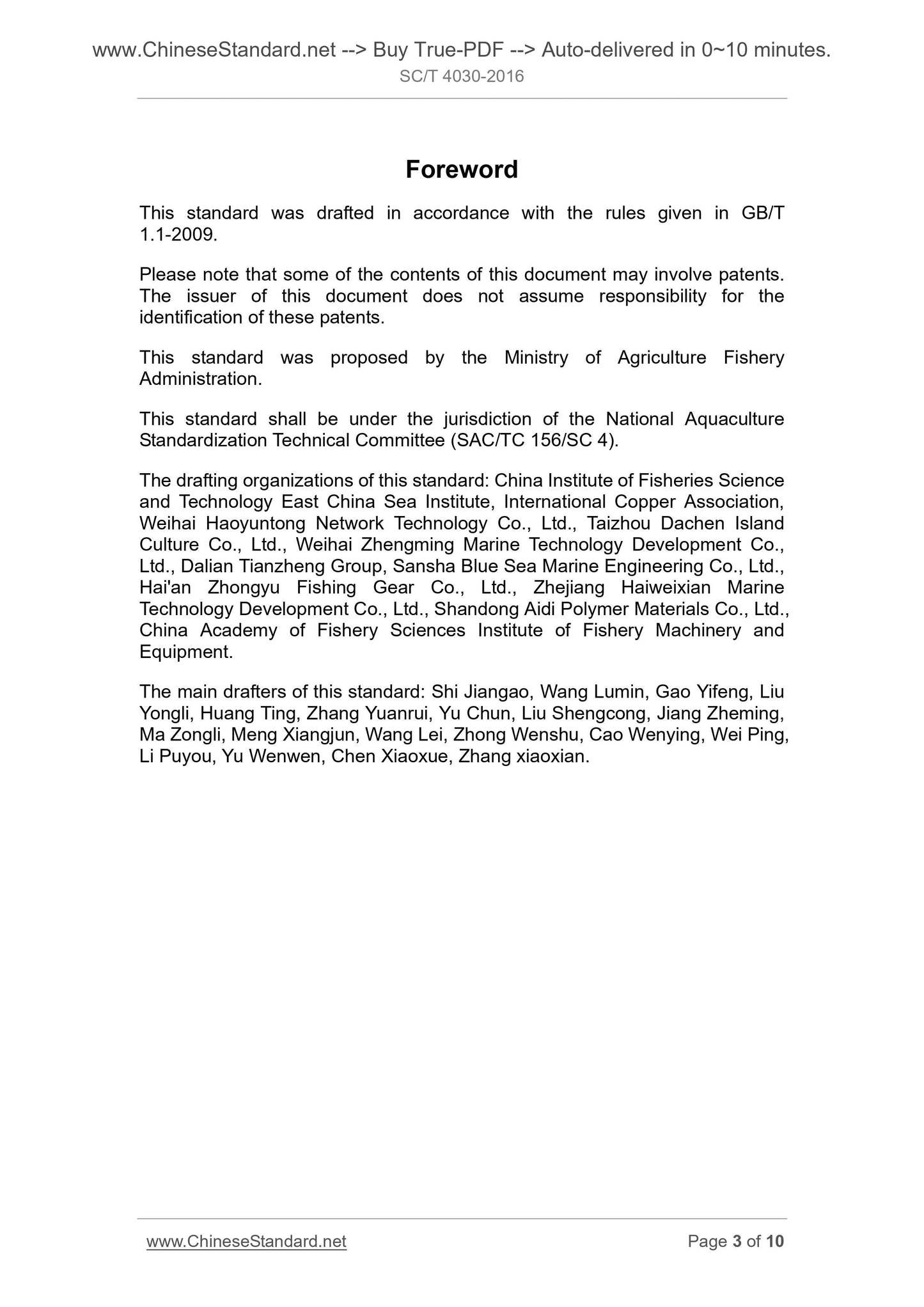 www.ChineseStandard.net --> Buy True-PDF --> Auto-delivered in 0~10 minutes.
SC/T 4030-2016

Foreword

This standard was drafted in accordance with the rules given in GB/T 1.1-2009.

Please note that some of the contents of this document may involve patents. The issuer of this document does not assume responsibility for the identification of these patents.

This standard was proposed by the Ministry of Agriculture Fishery Administration.

This standard shall be under the jurisdiction of the National Aquaculture Standardization Technical Committee (SAC/TC 156/SC 4).

The drafting organizations of this standard: China Institute of Fisheries Science and Technology East China Sea Institute, International Copper Association, Weihai Haoyuntong Network Technology Co., Ltd., Taizhou Dachen Island Culture Co., Ltd., Weihai Zhengming Marine Technology Development Co., Ltd., Dalian Tianzheng Group, Sansha Blue Sea Marine Engineering Co., Ltd., Hai'an Zhongyu Fishing Gear Co., Ltd., Zhejiang Haiweixian Marine Technology Development Co., Ltd., Shandong Aidi Polymer Materials Co., Ltd., China Academy of Fishery Sciences Institute of Fishery Machinery and Equipment.

The main drafters of this standard: Shi Jiangao, Wang Lumin, Gao Yifeng, Liu Yongli, Huang Ting, Zhang Yuanrui, Yu Chun, Liu Shengcong, Jiang Zheming, Ma Zongli, Meng Xiangjun, Wang Lei, Zhong Wenshu, Cao Wenying, Wei Ping, Li Puyou, Yu Wenwen, Chen Xiaoxue, Zhang xiaoxian.

www.ChineseStandard.net
Page 3 of 10